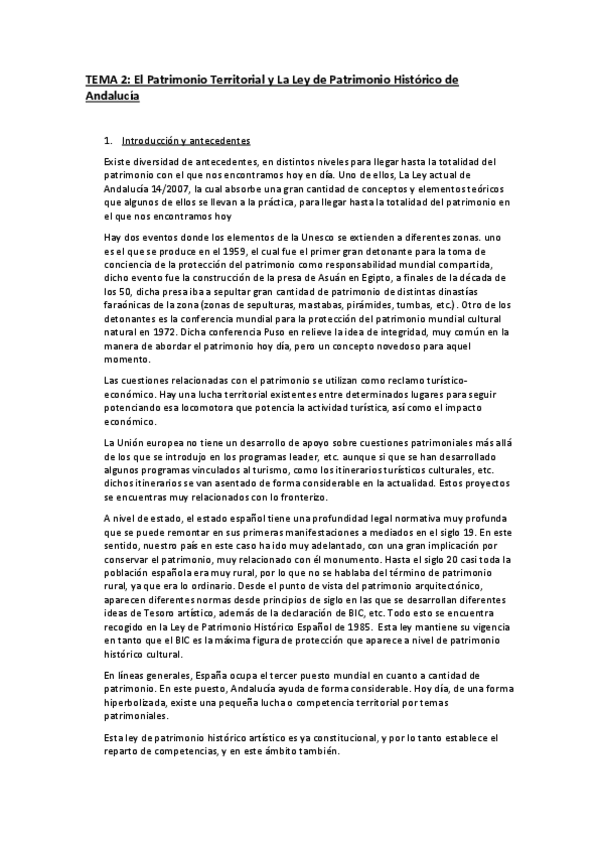 TEMA 2: El Patrimonio Territorial y La Ley de Patrimonio Histórico de Andalucía

1. Introducción y antecedentes

Existe diversidad de antecedentes, en distintos niveles para llegar hasta la totalidad del patrimonio con el que nos encontramos hoy en día. Uno de ellos, La Ley actual de Andalucía 14/2007, la cual absorbe una gran cantidad de conceptos y elementos teóricos que algunos de ellos se llevan a la práctica, para llegar hasta la totalidad del patrimonio en el que nos encontramos hoy

Hay dos eventos donde los elementos de la Unesco se extienden a diferentes zonas. uno es el que se produce en el 1959, el cual fue el primer gran detonante para la toma de conciencia de la protección del patrimonio como responsabilidad mundial compartida, dicho evento fue la construcción de la presa de Asuán en Egipto, a finales de la década de los 50, dicha presa iba a sepultar gran cantidad de patrimonio de distintas dinastías faraónicas de la zona (zonas de sepulturas, mastabas, pirámides, tumbas, etc.). Otro de los detonantes es la conferencia mundial para la protección del patrimonio mundial cultural natural en 1972. Dicha conferencia Puso en relieve la idea de integridad, muy común en la manera de abordar el patrimonio hoy día, pero un concepto novedoso para aquel momento.

Las cuestiones relacionadas con el patrimonio se utilizan como reclamo turístico-económico. Hay una lucha territorial existentes entre determinados lugares para seguir potenciando esa locomotora que potencia la actividad turística, así como el impacto económico.

La Unión europea no tiene un desarrollo de apoyo sobre cuestiones patrimoniales más allá de los que se introdujo en los programas leader, etc. aunque si que se han desarrollado algunos programas vinculados al turismo, como los itinerarios turísticos culturales, etc. dichos itinerarios se van asentado de forma considerable en la actualidad. Estos proyectos se encuentras muy relacionados con lo fronterizo.

A nivel de estado, el estado español tiene una profundidad legal normativa muy profunda que se puede remontar en sus primeras manifestaciones a mediados en el siglo 19. En este sentido, nuestro país en este caso ha ido muy adelantado, con una gran implicación por conservar el patrimonio, muy relacionado con él monumento. Hasta el siglo 20 casi toda la población española era muy rural, por lo que no se hablaba del término de patrimonio rural, ya que era lo ordinario. Desde el punto de vista del patrimonio arquitectónico, aparecen diferentes normas desde principios de siglo en las que se desarrollan diferentes ideas de Tesoro artístico, además de la declaración de BIC, etc. Todo esto se encuentra recogido en la Ley de Patrimonio Histórico Español de 1985. Esta ley mantiene su vigencia en tanto que el BIC es la máxima figura de protección que aparece a nivel de patrimonio histórico cultural.

En líneas generales, España ocupa el tercer puesto mundial en cuanto a cantidad de patrimonio. En este puesto, Andalucía ayuda de forma considerable. Hoy día, de una forma hiperbolizada, existe una pequeña lucha o competencia territorial por temas patrimoniales.

Esta ley de patrimonio histórico artístico es ya constitucional, y por lo tanto establece el reparto de competencias, y en este ámbito también.